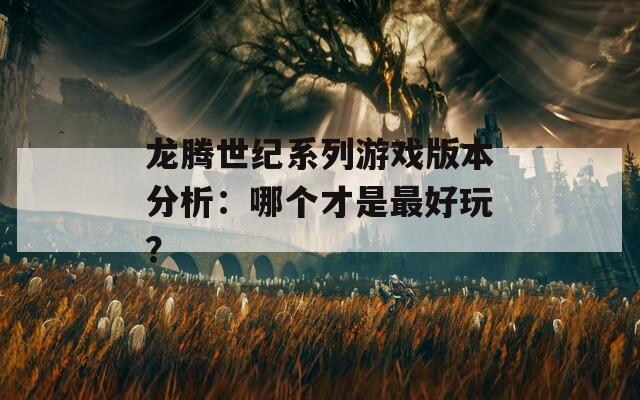 龙腾世纪系列游戏版本分析：哪个才是最好玩？